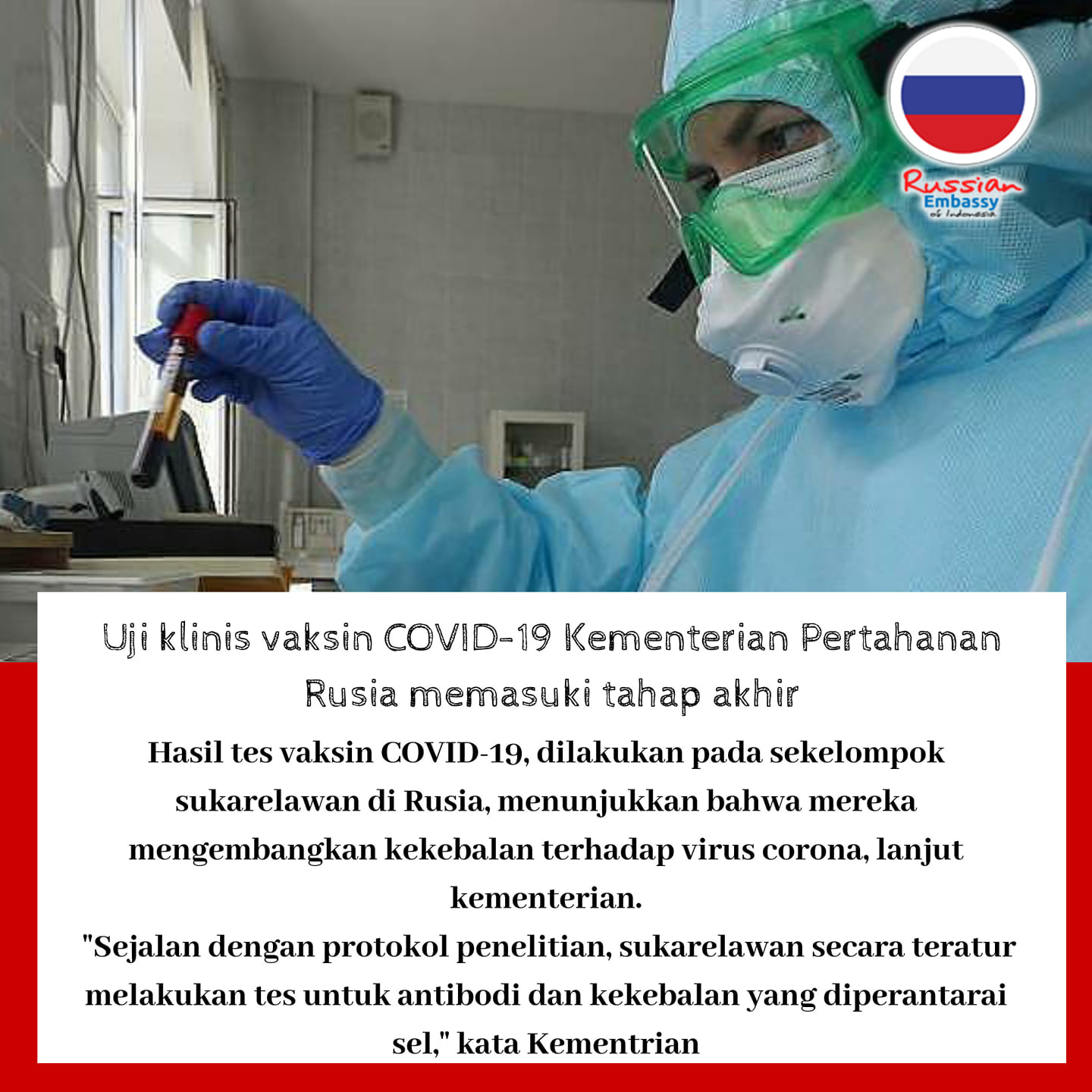 Russian
Embassy
of Indonesia

Uji klinis vaksin COVID-19 Kementerian Pertahanan Rusia memasuki tahap akhir

Hasil tes vaksin COVID-19, dilakukan pada sekelompok sukarelawan di Rusia, menunjukkan bahwa mereka mengembangkan kekebalan terhadap virus corona, lanjut kementerian.

"Sejalan dengan protokol penelitian, sukarelawan secara teratur melakukan tes untuk antibodi dan kekebalan yang diperantarai sel," kata Kementrian